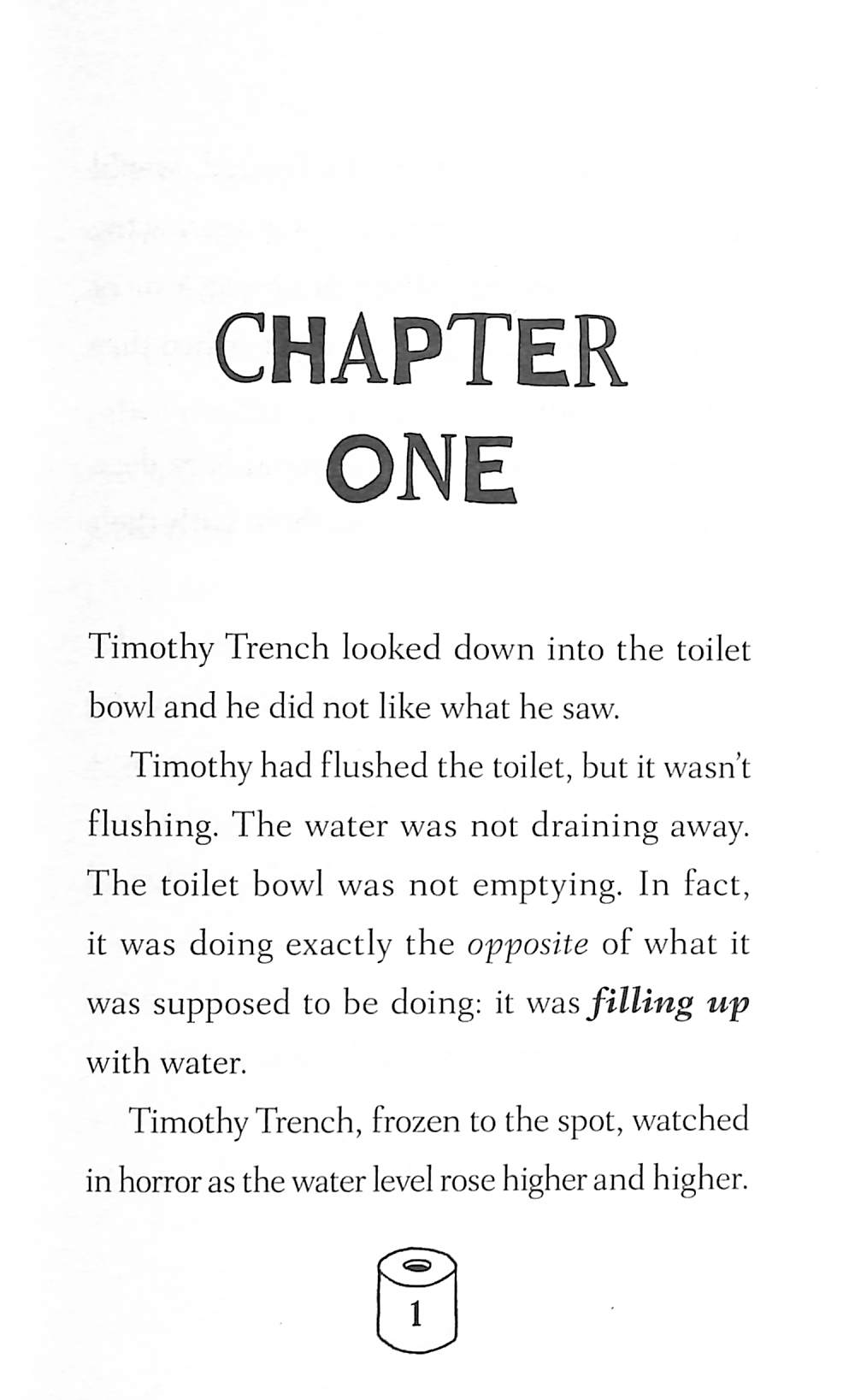 CHAPTER
ONE

Timothy Trench looked down into the toilet bowl and he did not like what he saw.

Timothy had flushed the toilet, but it wasn't flushing. The water was not draining away. The toilet bowl was not emptying. In fact, it was doing exactly the opposite of what it was supposed to be doing: it was filling up with water.

Timothy Trench, frozen to the spot, watched in horror as the water level rose higher and higher.

1